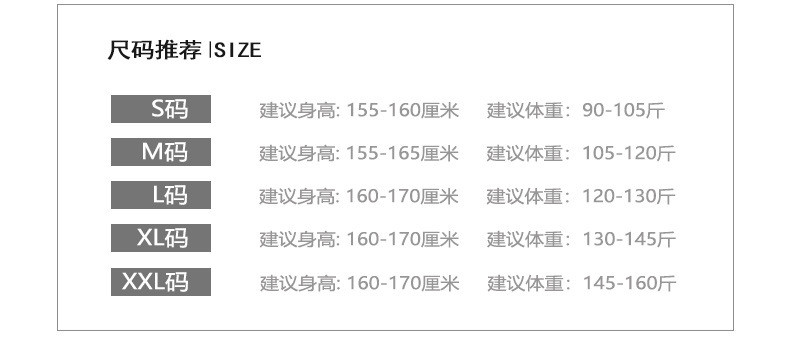 尺码推荐 |SIZE

S码 建议身高: 155-160厘米 建议体重：90-105斤

M码 建议身高: 155-165厘米 建议体重：105-120斤

L码 建议身高: 160-170厘米 建议体重：120-130斤

XL码 建议身高: 160-170厘米 建议体重：130-145斤

XXL码 建议身高: 160-170厘米 建议体重：145-160斤